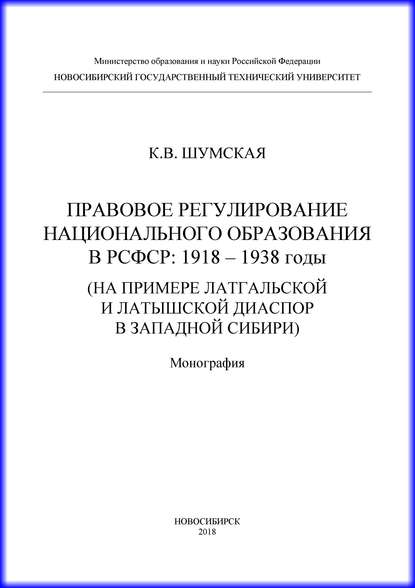 Министерство образования и науки Российской Федерации
НОВОСИБИРСКИЙ ГОСУДАРСТВЕННЫЙ ТЕХНИЧЕСКИЙ УНИВЕРСИТЕТ

К.В. ШУМСКАЯ

ПРАВОВОЕ РЕГУЛИРОВАНИЕ НАЦИОНАЛЬНОГО ОБРАЗОВАНИЯ В РСФСР: 1918 – 1938 годы

(НА ПРИМЕРЕ ЛАТГАЛЬСКОЙ И ЛАТЫШСКОЙ ДИАСПОР В ЗАПАДНОЙ СИБИРИ)

Монография

НОВОСИБИРСК
2018